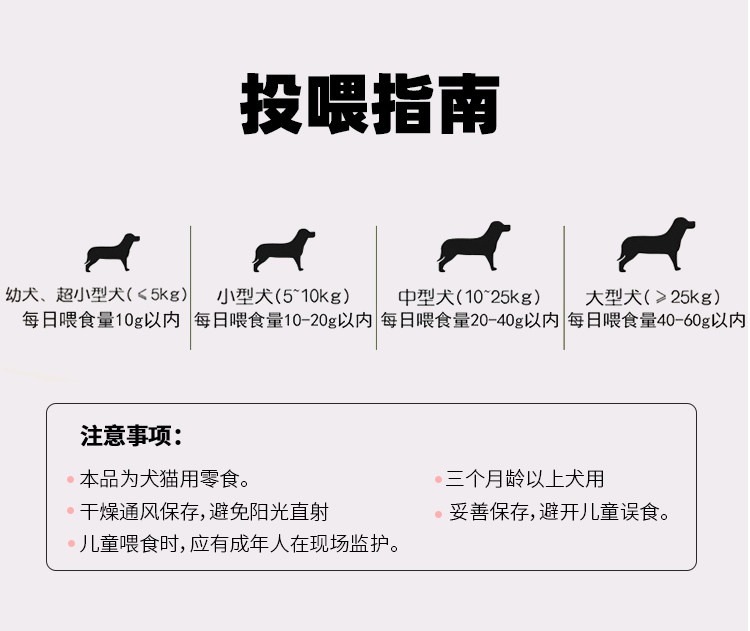 投喂指南

幼犬、超小型犬（≤5kg）
每日喂食量10g以内

小型犬（5~10kg）
每日喂食量10-20g以内

中型犬（10~25kg）
每日喂食量20-40g以内

大型犬（≥25kg）
每日喂食量40-60g以内

注意事项：

• 本品为犬猫用零食。
• 干燥通风保存，避免阳光直射
• 儿童喂食时，应有成年人在现场监护。
• 三个月龄以上犬用
• 妥善保存，避开儿童误食。